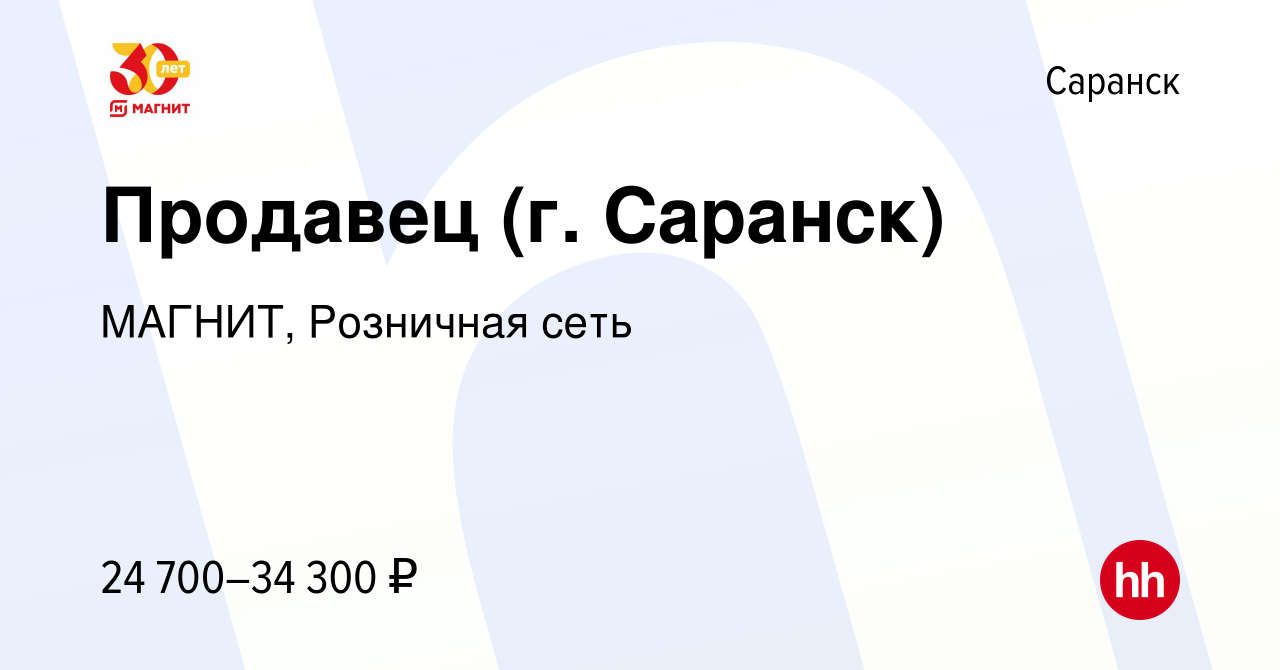 30 лет
МАГНИТ

Саранск

Продавец (г. Саранск)

МАГНИТ, Розничная сеть

24 700–34 300 ₽

hh